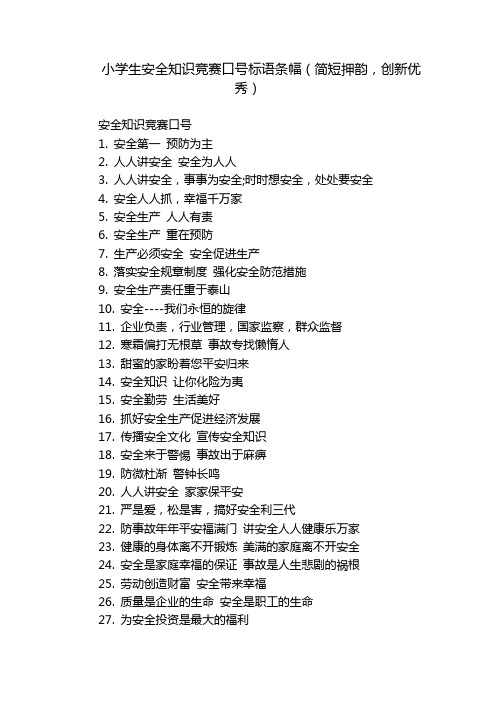 小学生安全知识竞赛口号标语条幅（简短押韵，创新优秀）

安全知识竞赛口号
1. 安全第一 预防为主
2. 人人讲安全 安全为人人
3. 人人讲安全，事事为安全;时时想安全，处处要安全
4. 安全人人抓，幸福千万家
5. 安全生产 人人有责
6. 安全生产 重在预防
7. 生产必须安全 安全促进生产
8. 落实安全规章制度 强化安全防范措施
9. 安全生产责任重于泰山
10. 安全----我们永恒的旋律
11. 企业负责，行业管理，国家监察，群众监督
12. 寒霜偏打无根草 事故专找懒惰人
13. 甜蜜的家盼着您平安归来
14. 安全知识 让你化险为夷
15. 安全勤劳 生活美好
16. 抓好安全生产促进经济发展
17. 传播安全文化 宣传安全知识
18. 安全来于警惕 事故出于麻痹
19. 防微杜渐 警钟长鸣
20. 人人讲安全 家家保平安
21. 严是爱，松是害，搞好安全利三代
22. 防事故年年平安福满门 讲安全人人健康乐万家
23. 健康的身体离不开锻炼 美满的家庭离不开安全
24. 安全是家庭幸福的保证 事故是人生悲剧的祸根
25. 劳动创造财富 安全带来幸福
26. 质量是企业的生命 安全是职工的生命
27. 为安全投资是最大的福利